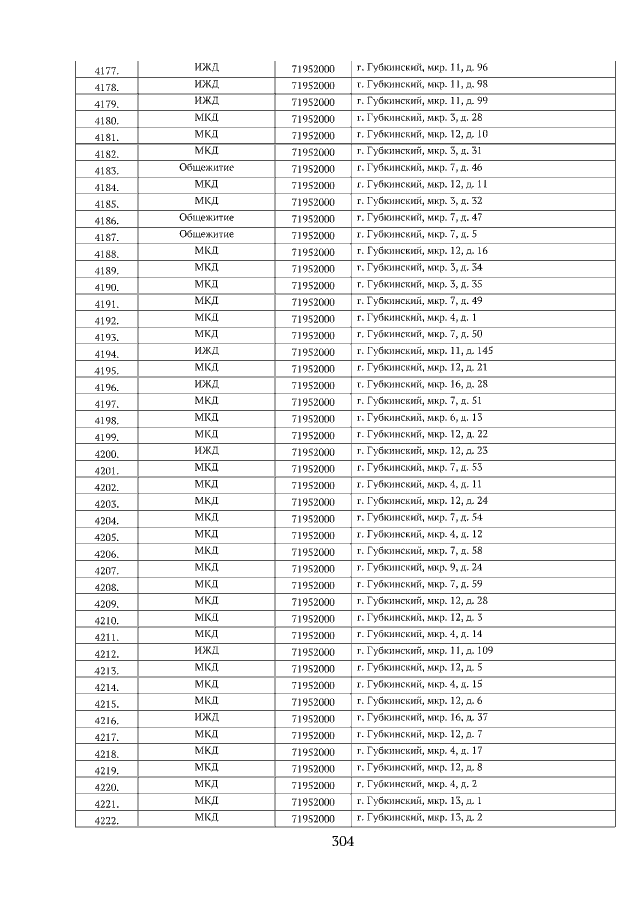 | 4177. | ИЖД | 71952000 | г. Губкинский, мкр. 11, д. 96 |
|---|---|---|---|
| 4178. | ИЖД | 71952000 | г. Губкинский, мкр. 11, д. 98 |
| 4179. | ИЖД | 71952000 | г. Губкинский, мкр. 11, д. 99 |
| 4180. | МКД | 71952000 | г. Губкинский, мкр. 3, д. 28 |
| 4181. | МКД | 71952000 | г. Губкинский, мкр. 12, д. 10 |
| 4182. | МКД | 71952000 | г. Губкинский, мкр. 3, д. 31 |
| 4183. | Общежитие | 71952000 | г. Губкинский, мкр. 7, д. 46 |
| 4184. | МКД | 71952000 | г. Губкинский, мкр. 12, д. 11 |
| 4185. | МКД | 71952000 | г. Губкинский, мкр. 3, д. 32 |
| 4186. | Общежитие | 71952000 | г. Губкинский, мкр. 7, д. 47 |
| 4187. | Общежитие | 71952000 | г. Губкинский, мкр. 7, д. 5 |
| 4188. | МКД | 71952000 | г. Губкинский, мкр. 12, д. 16 |
| 4189. | МКД | 71952000 | г. Губкинский, мкр. 3, д. 34 |
| 4190. | МКД | 71952000 | г. Губкинский, мкр. 3, д. 35 |
| 4191. | МКД | 71952000 | г. Губкинский, мкр. 7, д. 49 |
| 4192. | МКД | 71952000 | г. Губкинский, мкр. 4, д. 1 |
| 4193. | МКД | 71952000 | г. Губкинский, мкр. 7, д. 50 |
| 4194. | ИЖД | 71952000 | г. Губкинский, мкр. 11, д. 145 |
| 4195. | МКД | 71952000 | г. Губкинский, мкр. 12, д. 21 |
| 4196. | ИЖД | 71952000 | г. Губкинский, мкр. 16, д. 28 |
| 4197. | МКД | 71952000 | г. Губкинский, мкр. 7, д. 51 |
| 4198. | МКД | 71952000 | г. Губкинский, мкр. 6, д. 13 |
| 4199. | МКД | 71952000 | г. Губкинский, мкр. 12, д. 22 |
| 4200. | ИЖД | 71952000 | г. Губкинский, мкр. 12, д. 23 |
| 4201. | МКД | 71952000 | г. Губкинский, мкр. 7, д. 53 |
| 4202. | МКД | 71952000 | г. Губкинский, мкр. 4, д. 11 |
| 4203. | МКД | 71952000 | г. Губкинский, мкр. 12, д. 24 |
| 4204. | МКД | 71952000 | г. Губкинский, мкр. 7, д. 54 |
| 4205. | МКД | 71952000 | г. Губкинский, мкр. 4, д. 12 |
| 4206. | МКД | 71952000 | г. Губкинский, мкр. 7, д. 58 |
| 4207. | МКД | 71952000 | г. Губкинский, мкр. 9, д. 24 |
| 4208. | МКД | 71952000 | г. Губкинский, мкр. 7, д. 59 |
| 4209. | МКД | 71952000 | г. Губкинский, мкр. 12, д. 28 |
| 4210. | МКД | 71952000 | г. Губкинский, мкр. 12, д. 3 |
| 4211. | МКД | 71952000 | г. Губкинский, мкр. 4, д. 14 |
| 4212. | ИЖД | 71952000 | г. Губкинский, мкр. 11, д. 109 |
| 4213. | МКД | 71952000 | г. Губкинский, мкр. 12, д. 5 |
| 4214. | МКД | 71952000 | г. Губкинский, мкр. 4, д. 15 |
| 4215. | МКД | 71952000 | г. Губкинский, мкр. 12, д. 6 |
| 4216. | ИЖД | 71952000 | г. Губкинский, мкр. 16, д. 37 |
| 4217. | МКД | 71952000 | г. Губкинский, мкр. 12, д. 7 |
| 4218. | МКД | 71952000 | г. Губкинский, мкр. 4, д. 17 |
| 4219. | МКД | 71952000 | г. Губкинский, мкр. 12, д. 8 |
| 4220. | МКД | 71952000 | г. Губкинский, мкр. 4, д. 2 |
| 4221. | МКД | 71952000 | г. Губкинский, мкр. 13, д. 1 |
| 4222. | МКД | 71952000 | г. Губкинский, мкр. 13, д. 2 |

304